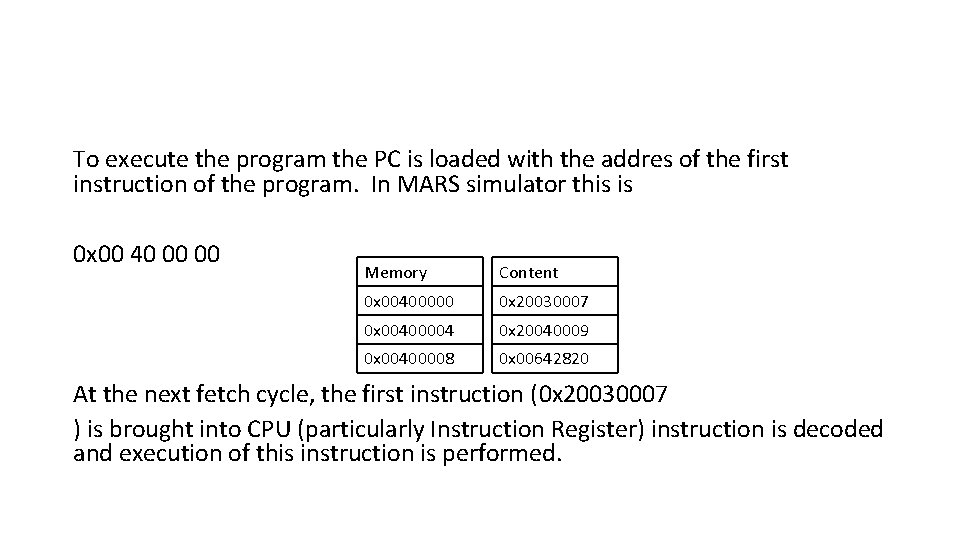 To execute the program the PC is loaded with the addres of the first instruction of the program. In MARS simulator this is

0x00 40 00 00

| Memory | Content |
|---|---|
| 0x00400000 | 0x20030007 |
| 0x00400004 | 0x20040009 |
| 0x00400008 | 0x00642820 |

At the next fetch cycle, the first instruction (0x20030007

) is brought into CPU (particularly Instruction Register) instruction is decoded and execution of this instruction is performed.